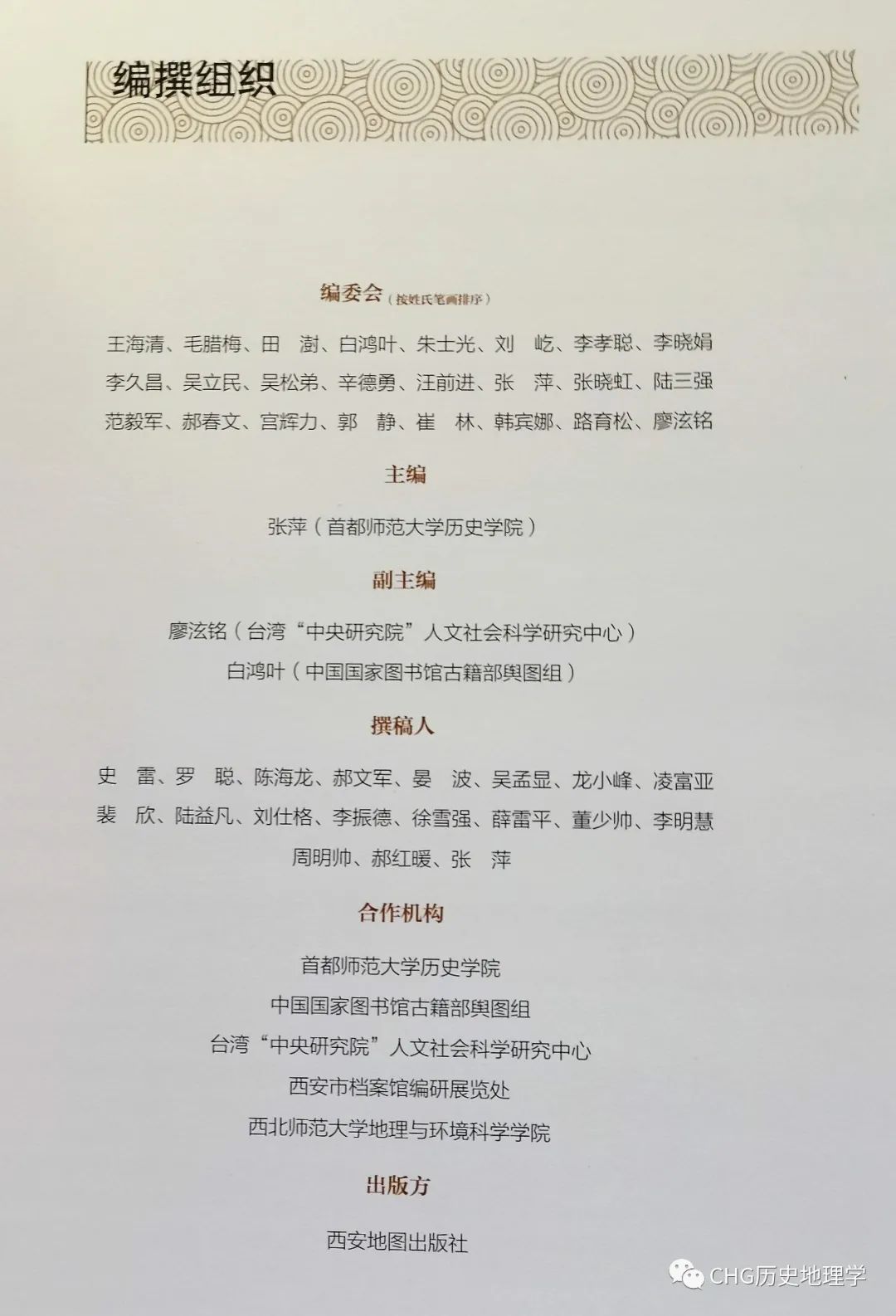 编撰组织

编委会（按姓氏笔画排序）

王海清、毛腊梅、田　澍、白鸿叶、朱士光、刘　屹、李孝聪、李晓娟
李久昌、吴立民、吴松弟、辛德勇、汪前进、张　萍、张晓虹、陆三强
范毅军、郝春文、宫辉力、郭　静、崔　林、韩宾娜、路育松、廖泫铭

主编

张萍（首都师范大学历史学院）

副主编

廖泫铭（台湾“中央研究院”人文社会科学研究中心）
白鸿叶（中国国家图书馆古籍部舆图组）

撰稿人

史　雷、罗　聪、陈海龙、郝文军、晏　波、吴孟显、龙小峰、凌富亚
裴　欣、陆益凡、刘仕格、李振德、徐雪强、薛雷平、董少帅、李明慧
周明帅、郝红暖、张　萍

合作机构

首都师范大学历史学院
中国国家图书馆古籍部舆图组
台湾“中央研究院”人文社会科学研究中心
西安市档案馆编研展览处
西北师范大学地理与环境科学学院

出版方

西安地图出版社

CHG历史地理学